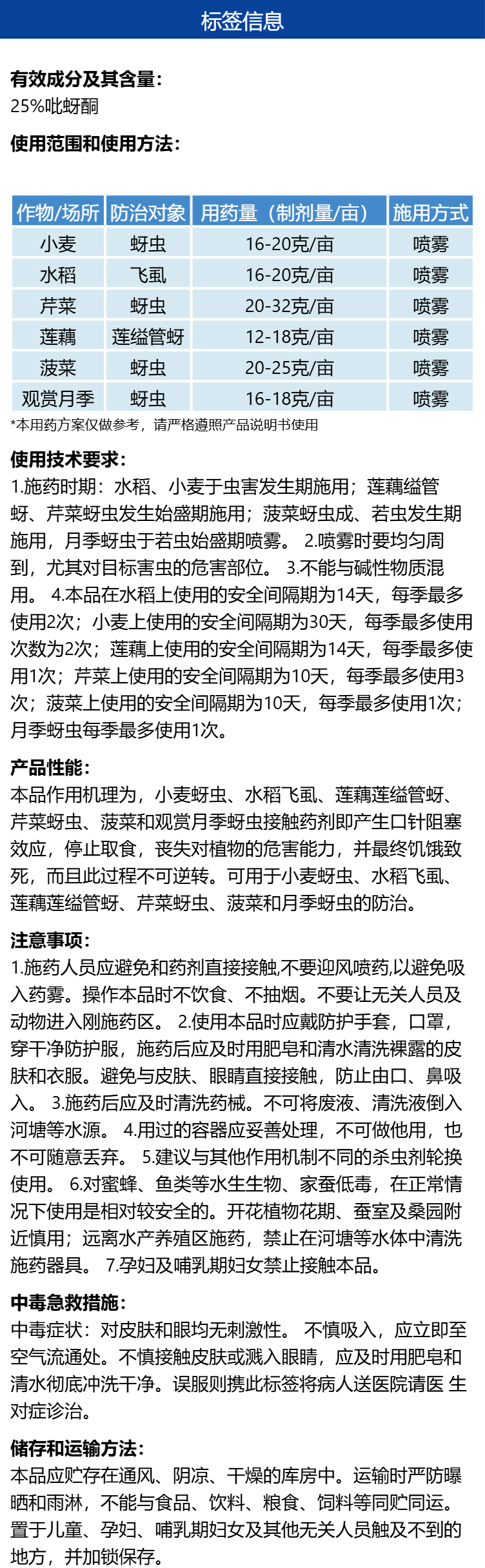 标签信息

有效成分及其含量:
25%吡蚜酮

使用范围和使用方法:

| 作物/场所 | 防治对象 | 用药量（制剂量/亩） | 施用方式 |
|---|---|---|---|
| 小麦 | 蚜虫 | 16-20克/亩 | 喷雾 |
| 水稻 | 飞虱 | 16-20克/亩 | 喷雾 |
| 芹菜 | 蚜虫 | 20-32克/亩 | 喷雾 |
| 莲藕 | 莲缢管蚜 | 12-18克/亩 | 喷雾 |
| 菠菜 | 蚜虫 | 20-25克/亩 | 喷雾 |
| 观赏月季 | 蚜虫 | 16-18克/亩 | 喷雾 |

*本用药方案仅做参考，请严格遵照产品说明书使用

使用技术要求:
1.施药时期：水稻、小麦于虫害发生期施用；莲藕缢管蚜、芹菜蚜虫发生始盛期施用；菠菜蚜虫成、若虫发生期施用，月季蚜虫于若虫始盛期喷雾。 2.喷雾时要均匀周到，尤其对目标害虫的危害部位。 3.不能与碱性物质混用。 4.本品在水稻上使用的安全间隔期为14天，每季最多使用2次；小麦上使用的安全间隔期为30天，每季最多使用次数为2次；莲藕上使用的安全间隔期为14天，每季最多使用1次；芹菜上使用的安全间隔期为10天，每季最多使用3次；菠菜上使用的安全间隔期为10天，每季最多使用1次；月季蚜虫每季最多使用1次。

产品性能:
本品作用机理为，小麦蚜虫、水稻飞虱、莲藕莲缢管蚜、芹菜蚜虫、菠菜和观赏月季蚜虫接触药剂即产生口针阻塞效应，停止取食，丧失对植物的危害能力，并最终饥饿致死，而且此过程不可逆转。可用于小麦蚜虫、水稻飞虱、莲藕莲缢管蚜、芹菜蚜虫、菠菜和月季蚜虫的防治。

注意事项:
1.施药人员应避免和药剂直接接触,不要迎风喷药,以避免吸入药雾。操作本品时不饮食、不抽烟。不要让无关人员及动物进入刚施药区。 2.使用本品时应戴防护手套，口罩，穿干净防护服，施药后应及时用肥皂和清水清洗裸露的皮肤和衣服。避免与皮肤、眼睛直接接触，防止由口、鼻吸入。 3.施药后应及时清洗药械。不可将废液、清洗液倒入河塘等水源。 4.用过的容器应妥善处理，不可做他用，也不可随意丢弃。 5.建议与其他作用机制不同的杀虫剂轮换使用。 6.对蜜蜂、鱼类等水生生物、家蚕低毒，在正常情况下使用是相对较安全的。开花植物花期、蚕室及桑园附近慎用；远离水产养殖区施药，禁止在河塘等水体中清洗施药器具。 7.孕妇及哺乳期妇女禁止接触本品。

中毒急救措施:
中毒症状：对皮肤和眼均无刺激性。 不慎吸入，应立即至空气流通处。不慎接触皮肤或溅入眼睛，应及时用肥皂和清水彻底冲洗干净。误服则携此标签将病人送医院请医 生对症诊治。

储存和运输方法:
本品应贮存在通风、阴凉、干燥的库房中。运输时严防曝晒和雨淋，不能与食品、饮料、粮食、饲料等同贮同运。置于儿童、孕妇、哺乳期妇女及其他无关人员触及不到的地方，并加锁保存。